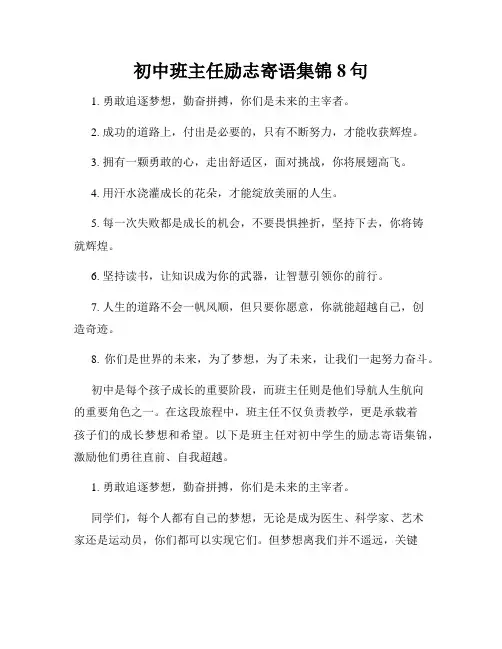 初中班主任励志寄语集锦 8 句

1. 勇敢追逐梦想，勤奋拼搏，你们是未来的主宰者。

2. 成功的道路上，付出是必要的，只有不断努力，才能收获辉煌。

3. 拥有一颗勇敢的心，走出舒适区，面对挑战，你将展翅高飞。

4. 用汗水浇灌成长的花朵，才能绽放美丽的人生。

5. 每一次失败都是成长的机会，不要畏惧挫折，坚持下去，你将铸就辉煌。

6. 坚持读书，让知识成为你的武器，让智慧引领你的前行。

7. 人生的道路不会一帆风顺，但只要你愿意，你就能超越自己，创造奇迹。

8. 你们是世界的未来，为了梦想，为了未来，让我们一起努力奋斗。

初中是每个孩子成长的重要阶段，而班主任则是他们导航人生航向的重要角色之一。在这段旅程中，班主任不仅负责教学，更是承载着孩子们的成长梦想和希望。以下是班主任对初中学生的励志寄语集锦，激励他们勇往直前、自我超越。

1. 勇敢追逐梦想，勤奋拼搏，你们是未来的主宰者。

同学们，每个人都有自己的梦想，无论是成为医生、科学家、艺术家还是运动员，你们都可以实现它们。但梦想离我们并不遥远，关键